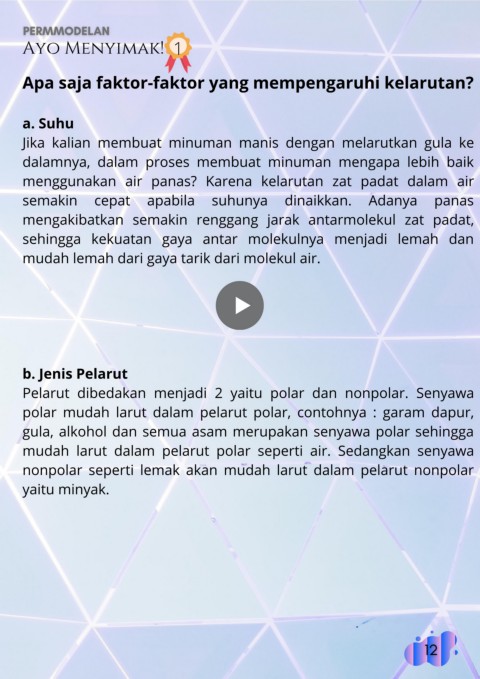 PERMMODELAN
AYO MENYIMAK! 1

Apa saja faktor-faktor yang mempengaruhi kelarutan?

a. Suhu
Jika kalian membuat minuman manis dengan melarutkan gula ke dalamnya, dalam proses membuat minuman mengapa lebih baik menggunakan air panas? Karena kelarutan zat padat dalam air semakin cepat apabila suhunya dinaikkan. Adanya panas mengakibatkan semakin renggang jarak antarmolekul zat padat, sehingga kekuatan gaya antar molekulnya menjadi lemah dan mudah lemah dari gaya tarik dari molekul air.

b. Jenis Pelarut
Pelarut dibedakan menjadi 2 yaitu polar dan nonpolar. Senyawa polar mudah larut dalam pelarut polar, contohnya : garam dapur, gula, alkohol dan semua asam merupakan senyawa polar sehingga mudah larut dalam pelarut polar seperti air. Sedangkan senyawa nonpolar seperti lemak akan mudah larut dalam pelarut nonpolar yaitu minyak.

12